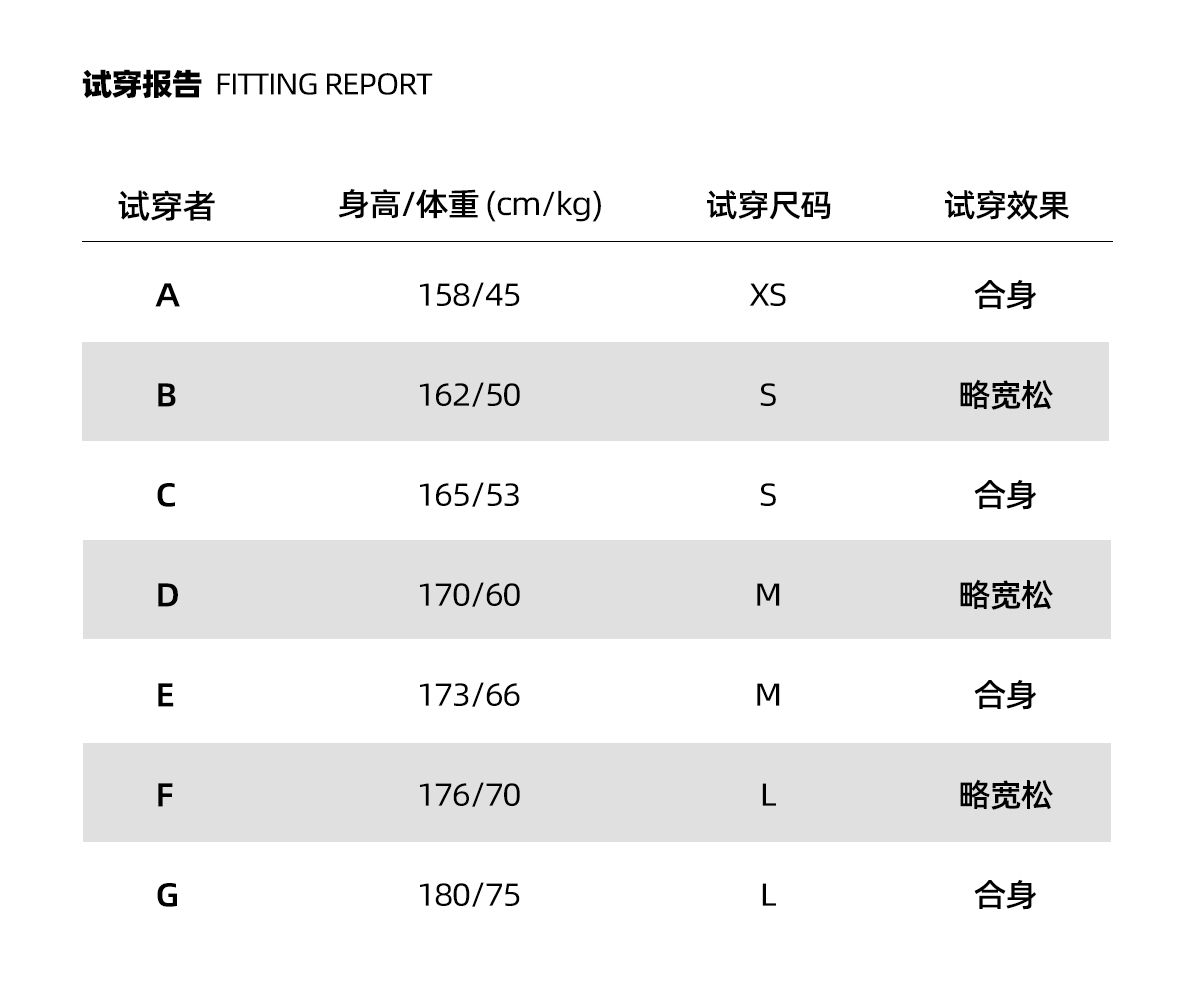 试穿报告 FITTING REPORT

| 试穿者 | 身高/体重 (cm/kg) | 试穿尺码 | 试穿效果 |
|---|---|---|---|
| A | 158/45 | XS | 合身 |
| B | 162/50 | S | 略宽松 |
| C | 165/53 | S | 合身 |
| D | 170/60 | M | 略宽松 |
| E | 173/66 | M | 合身 |
| F | 176/70 | L | 略宽松 |
| G | 180/75 | L | 合身 |